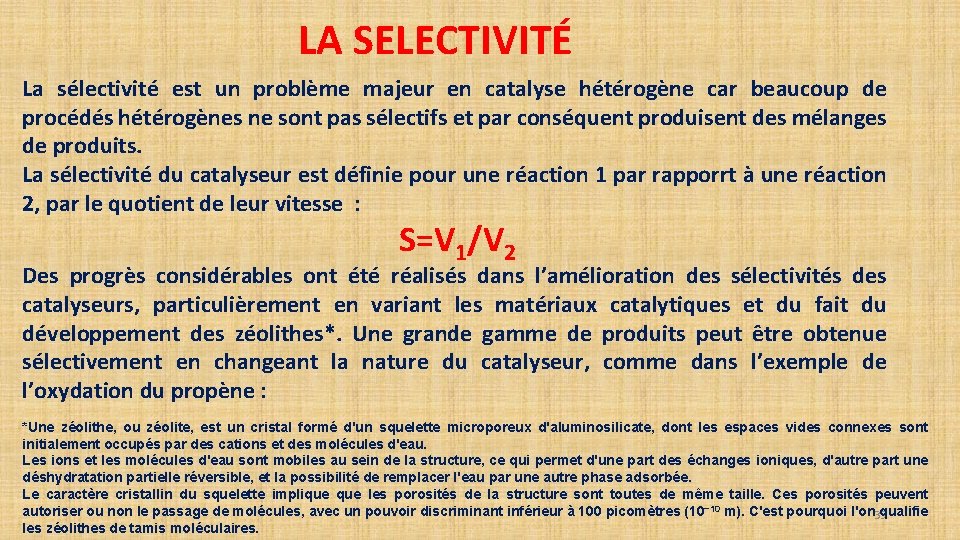 LA SELECTIVITÉ

La sélectivité est un problème majeur en catalyse hétérogène car beaucoup de procédés hétérogènes ne sont pas sélectifs et par conséquent produisent des mélanges de produits.
La sélectivité du catalyseur est définie pour une réaction 1 par rapporrt à une réaction 2, par le quotient de leur vitesse :

$S=V_1/V_2$

Des progrès considérables ont été réalisés dans l'amélioration des sélectivités des catalyseurs, particulièrement en variant les matériaux catalytiques et du fait du développement des zéolithes*. Une grande gamme de produits peut être obtenue sélectivement en changeant la nature du catalyseur, comme dans l'exemple de l'oxydation du propène :

*Une zéolithe, ou zéolite, est un cristal formé d'un squelette microporeux d'aluminosilicate, dont les espaces vides connexes sont initialement occupés par des cations et des molécules d'eau.
Les ions et les molécules d'eau sont mobiles au sein de la structure, ce qui permet d'une part des échanges ioniques, d'autre part une déshydratation partielle réversible, et la possibilité de remplacer l'eau par une autre phase adsorbée.
Le caractère cristallin du squelette implique que les porosités de la structure sont toutes de même taille. Ces porosités peuvent autoriser ou non le passage de molécules, avec un pouvoir discriminant inférieur à 100 picomètres ($10^{-10}$ m). C'est pourquoi l'on qualifie les zéolithes de tamis moléculaires.